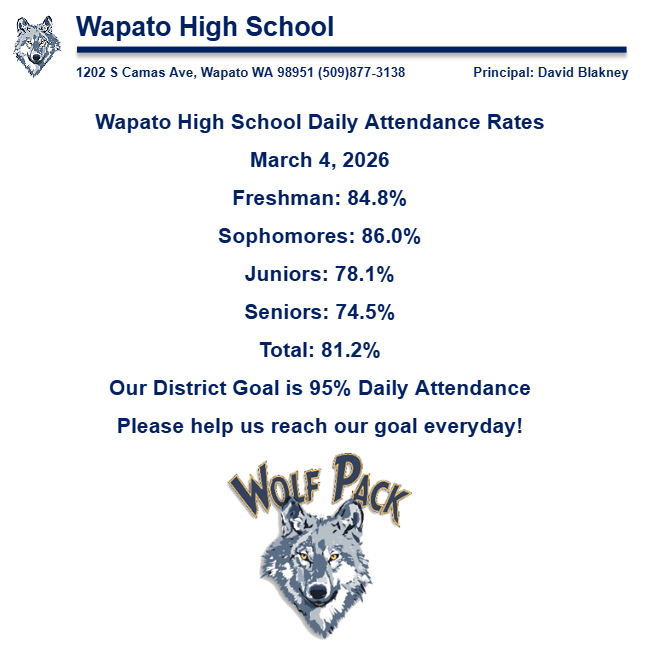 Wapato High School

1202 S Camas Ave, Wapato WA 98951 (509)877-3138

Principal: David Blakney

Wapato High School Daily Attendance Rates

March 4, 2026

Freshman: 84.8%

Sophomores: 86.0%

Juniors: 78.1%

Seniors: 74.5%

Total: 81.2%

Our District Goal is 95% Daily Attendance

Please help us reach our goal everyday!

WOLF PACK